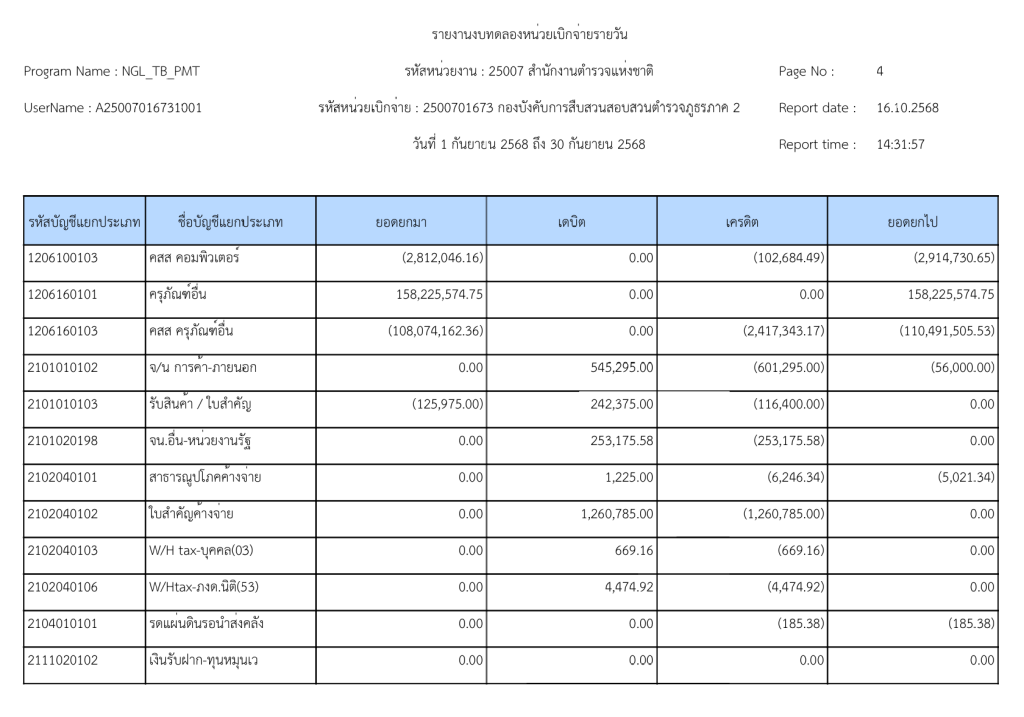 รายงานงบทดลองหน่วยเบิกจ่ายรายวัน

Program Name : NGL_TB_PMT

รหัสหน่วยงาน : 25007 สำนักงานตำรวจแห่งชาติ

Page No : 4

UserName : A25007016731001

รหัสหน่วยเบิกจ่าย : 2500701673 กองบังคับการสืบสวนสอบสวนตำรวจภูธรภาค 2

Report date : 16.10.2568

วันที่ 1 กันยายน 2568 ถึง 30 กันยายน 2568

Report time : 14:31:57

| รหัสบัญชีแยกประเภท | ชื่อบัญชีแยกประเภท | ยอดยกมา | เดบิต | เครดิต | ยอดยกไป |
|---|---|---|---|---|---|
| 1206100103 | คสส คอมพิวเตอร์ | (2,812,046.16) | 0.00 | (102,684.49) | (2,914,730.65) |
| 1206160101 | ครุภัณฑ์อื่น | 158,225,574.75 | 0.00 | 0.00 | 158,225,574.75 |
| 1206160103 | คสส ครุภัณฑ์อื่น | (108,074,162.36) | 0.00 | (2,417,343.17) | (110,491,505.53) |
| 2101010102 | จ/น การค้า-ภายนอก | 0.00 | 545,295.00 | (601,295.00) | (56,000.00) |
| 2101010103 | รับสินค้า / ใบสำคัญ | (125,975.00) | 242,375.00 | (116,400.00) | 0.00 |
| 2101020198 | จน.อื่น-หน่วยงานรัฐ | 0.00 | 253,175.58 | (253,175.58) | 0.00 |
| 2102040101 | สาธารณูปโภคค้างจ่าย | 0.00 | 1,225.00 | (6,246.34) | (5,021.34) |
| 2102040102 | ใบสำคัญค้างจ่าย | 0.00 | 1,260,785.00 | (1,260,785.00) | 0.00 |
| 2102040103 | W/H tax-บุคคล(03) | 0.00 | 669.16 | (669.16) | 0.00 |
| 2102040106 | W/Htax-ภงด.นิติ(53) | 0.00 | 4,474.92 | (4,474.92) | 0.00 |
| 2104010101 | รดแผ่นดินรอนำส่งคลัง | 0.00 | 0.00 | (185.38) | (185.38) |
| 2111020102 | เงินรับฝาก-ทุนหมุนเว | 0.00 | 0.00 | 0.00 | 0.00 |